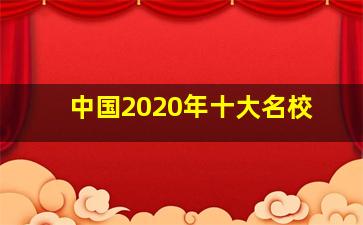 中国2020年十大名校